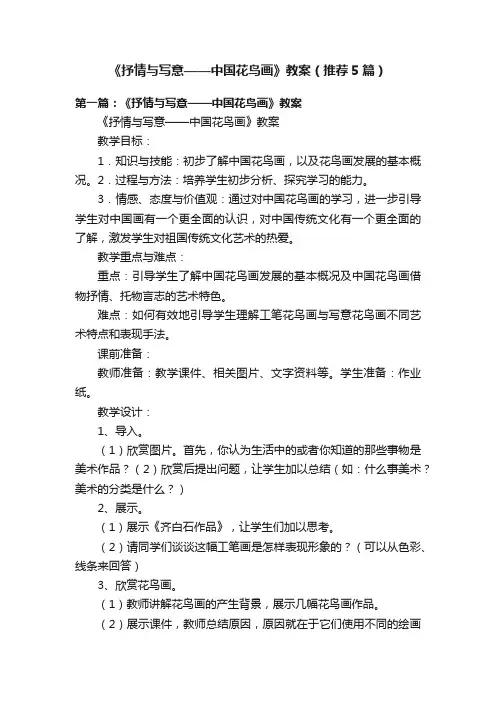 《抒情与写意——中国花鸟画》教案（推荐5篇）

第一篇：《抒情与写意——中国花鸟画》教案

《抒情与写意——中国花鸟画》教案

教学目标：

1．知识与技能：初步了解中国花鸟画，以及花鸟画发展的基本概况。2．过程与方法：培养学生初步分析、探究学习的能力。

3．情感、态度与价值观：通过对中国花鸟画的学习，进一步引导学生对中国画有一个更全面的认识，对中国传统文化有一个更全面的了解，激发学生对祖国传统文化艺术的热爱。

教学重点与难点：

重点：引导学生了解中国花鸟画发展的基本概况及中国花鸟画借物抒情、托物言志的艺术特色。

难点：如何有效地引导学生理解工笔花鸟画与写意花鸟画不同艺术特点和表现手法。

课前准备：

教师准备：教学课件、相关图片、文字资料等。学生准备：作业纸。

教学设计：

1、导入。

（1）欣赏图片。首先，你认为生活中的或者你知道的那些事物是美术作品？（2）欣赏后提出问题，让学生加以总结（如：什么事美术？美术的分类是什么？）

2、展示。

（1）展示《齐白石作品》，让学生们加以思考。

（2）请同学们谈谈这幅工笔画是怎样表现形象的？（可以从色彩、线条来回答）

3、欣赏花鸟画。

（1）教师讲解花鸟画的产生背景，展示几幅花鸟画作品。

（2）展示课件，教师总结原因，原因就在于它们使用不同的绘画